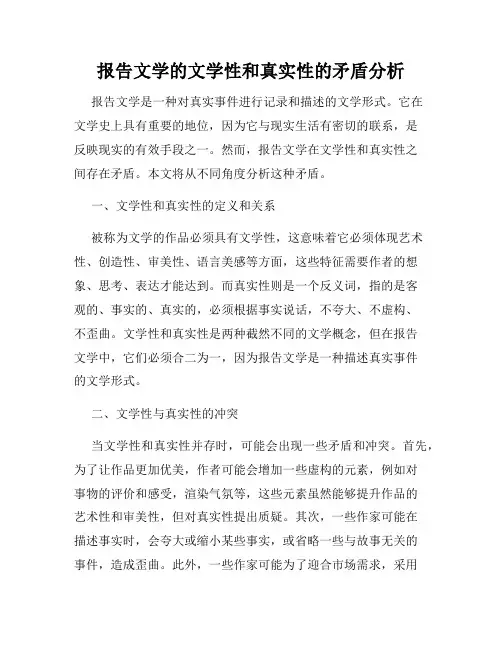 报告文学的文学性和真实性的矛盾分析

报告文学是一种对真实事件进行记录和描述的文学形式。它在文学史上具有重要的地位，因为它与现实生活有密切的联系，是反映现实的有效手段之一。然而，报告文学在文学性和真实性之间存在矛盾。本文将从不同角度分析这种矛盾。

一、文学性和真实性的定义和关系

被称为文学的作品必须具有文学性，这意味着它必须体现艺术性、创造性、审美性、语言美感等方面，这些特征需要作者的想象、思考、表达才能达到。而真实性则是一个反义词，指的是客观的、事实的、真实的，必须根据事实说话，不夸大、不虚构、不歪曲。文学性和真实性是两种截然不同的文学概念，但在报告文学中，它们必须合二为一，因为报告文学是一种描述真实事件的文学形式。

二、文学性与真实性的冲突

当文学性和真实性并存时，可能会出现一些矛盾和冲突。首先，为了让作品更加优美，作者可能会增加一些虚构的元素，例如对事物的评价和感受，渲染气氛等，这些元素虽然能够提升作品的艺术性和审美性，但对真实性提出质疑。其次，一些作家可能在描述事实时，会夸大或缩小某些事实，或省略一些与故事无关的事件，造成歪曲。此外，一些作家可能为了迎合市场需求，采用